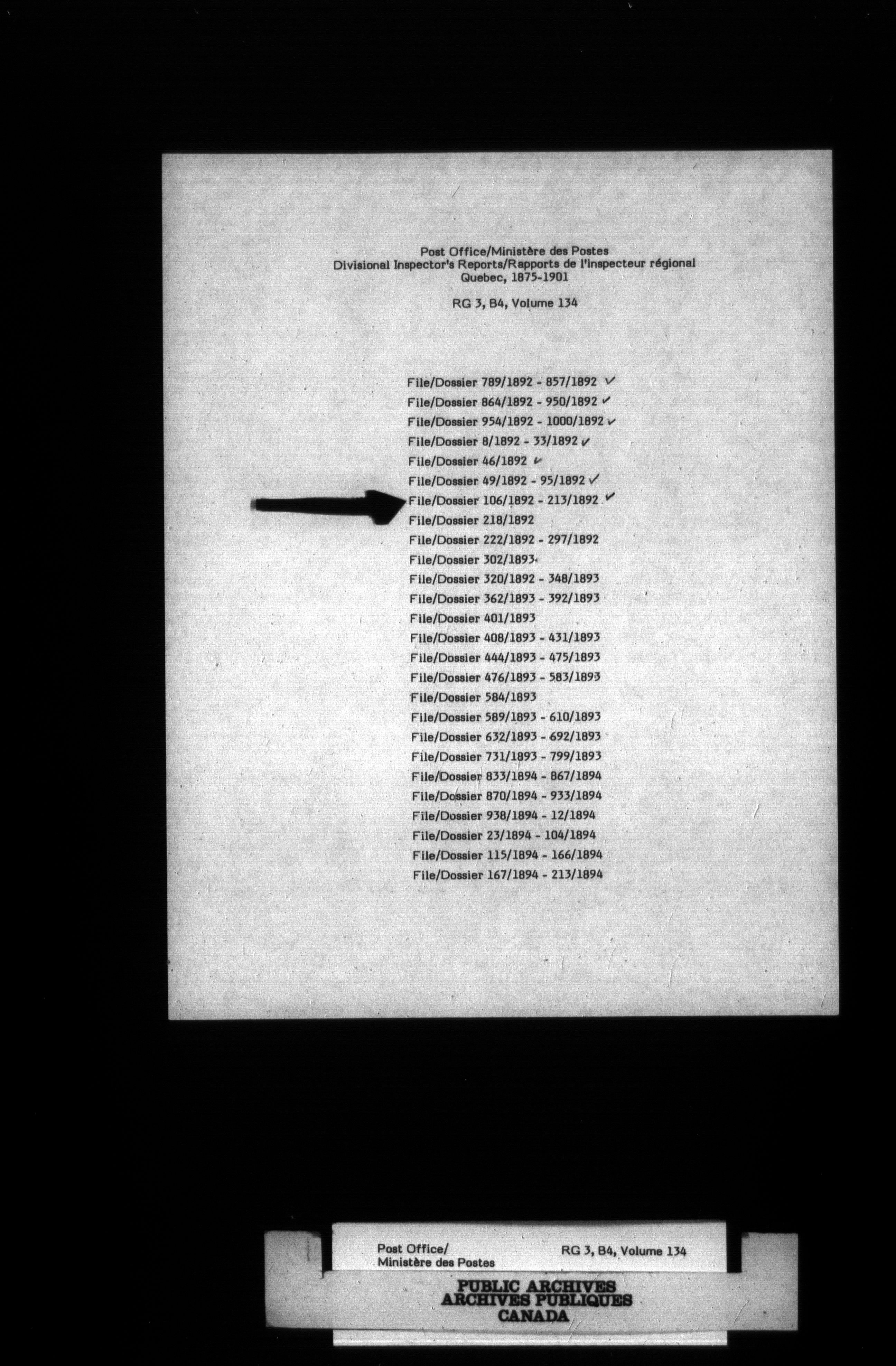 Post Office/Ministère des Postes
Divisional Inspector's Reports/Rapports de l'inspecteur régional
Quebec, 1875-1901

RG 3, B4, Volume 134

File/Dossier 789/1892 - 857/1892 ✓
File/Dossier 864/1892 - 950/1892 ✓
File/Dossier 954/1892 - 1000/1892 ✓
File/Dossier 8/1892 - 33/1892 ✓
File/Dossier 46/1892 ✓
File/Dossier 49/1892 - 95/1892 ✓
File/Dossier 106/1892 - 213/1892 ✓
File/Dossier 218/1892
File/Dossier 222/1892 - 297/1892
File/Dossier 302/1893
File/Dossier 320/1892 - 348/1893
File/Dossier 362/1893 - 392/1893
File/Dossier 401/1893
File/Dossier 408/1893 - 431/1893
File/Dossier 444/1893 - 475/1893
File/Dossier 476/1893 - 583/1893
File/Dossier 584/1893
File/Dossier 589/1893 - 610/1893
File/Dossier 632/1893 - 692/1893
File/Dossier 731/1893 - 799/1893
File/Dossier 833/1894 - 867/1894
File/Dossier 870/1894 - 933/1894
File/Dossier 938/1894 - 12/1894
File/Dossier 23/1894 - 104/1894
File/Dossier 115/1894 - 166/1894
File/Dossier 167/1894 - 213/1894

Post Office/
Ministère des Postes
RG 3, B4, Volume 134

PUBLIC ARCHIVES
ARCHIVES PUBLIQUES
CANADA